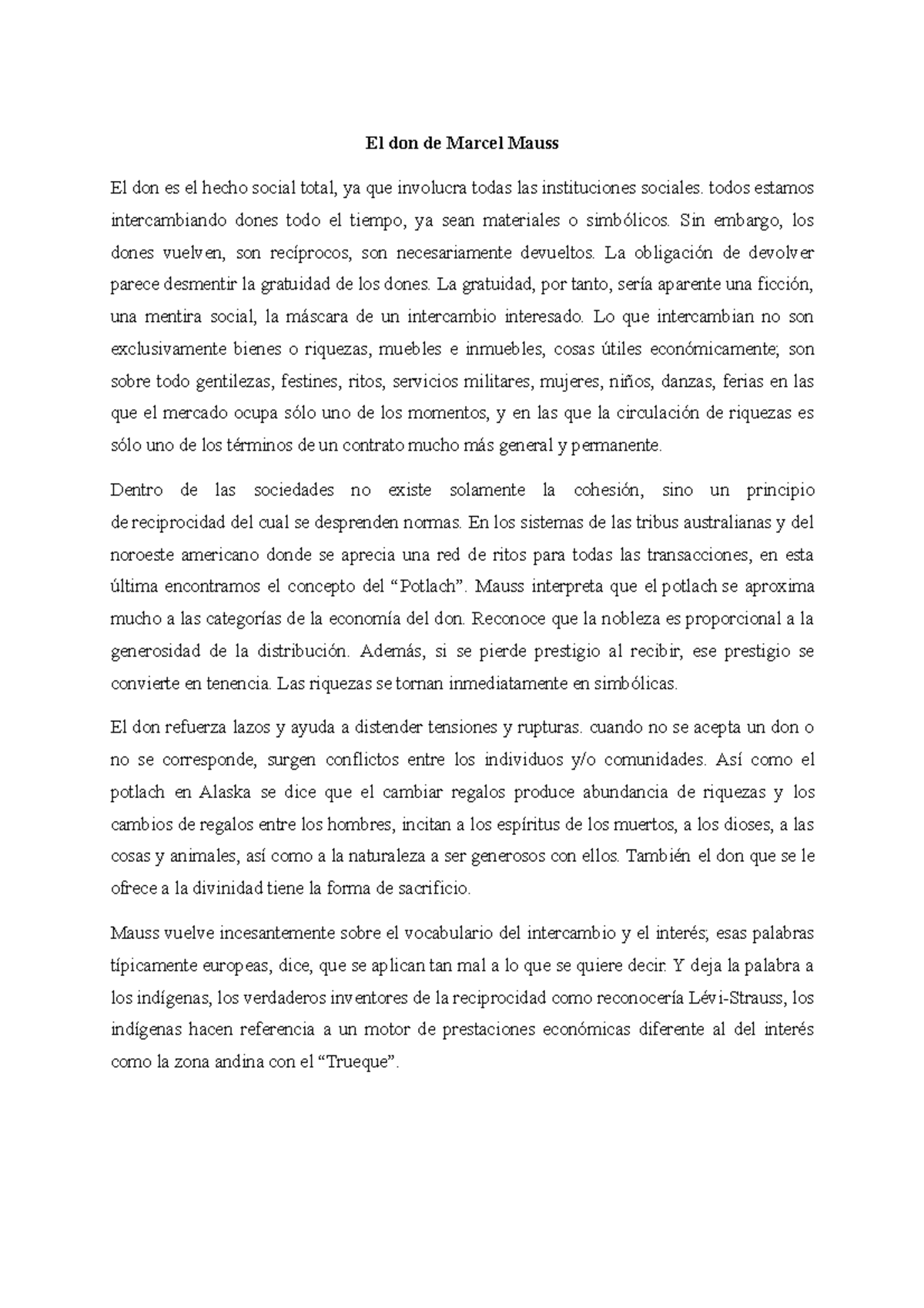 El don de Marcel Mauss

El don es el hecho social total, ya que involucra todas las instituciones sociales. todos estamos intercambiando dones todo el tiempo, ya sean materiales o simbólicos. Sin embargo, los dones vuelven, son recíprocos, son necesariamente devueltos. La obligación de devolver parece desmentir la gratuidad de los dones. La gratuidad, por tanto, sería aparente una ficción, una mentira social, la máscara de un intercambio interesado. Lo que intercambian no son exclusivamente bienes o riquezas, muebles e inmuebles, cosas útiles económicamente; son sobre todo gentilezas, festines, ritos, servicios militares, mujeres, niños, danzas, ferias en las que el mercado ocupa sólo uno de los momentos, y en las que la circulación de riquezas es sólo uno de los términos de un contrato mucho más general y permanente.

Dentro de las sociedades no existe solamente la cohesión, sino un principio de reciprocidad del cual se desprenden normas. En los sistemas de las tribus australianas y del noroeste americano donde se aprecia una red de ritos para todas las transacciones, en esta última encontramos el concepto del “Potlach”. Mauss interpreta que el potlach se aproxima mucho a las categorías de la economía del don. Reconoce que la nobleza es proporcional a la generosidad de la distribución. Además, si se pierde prestigio al recibir, ese prestigio se convierte en tenencia. Las riquezas se tornan inmediatamente en simbólicas.

El don refuerza lazos y ayuda a distender tensiones y rupturas. cuando no se acepta un don o no se corresponde, surgen conflictos entre los individuos y/o comunidades. Así como el potlach en Alaska se dice que el cambiar regalos produce abundancia de riquezas y los cambios de regalos entre los hombres, incitan a los espíritus de los muertos, a los dioses, a las cosas y animales, así como a la naturaleza a ser generosos con ellos. También el don que se le ofrece a la divinidad tiene la forma de sacrificio.

Mauss vuelve incesantemente sobre el vocabulario del intercambio y el interés; esas palabras típicamente europeas, dice, que se aplican tan mal a lo que se quiere decir. Y deja la palabra a los indígenas, los verdaderos inventores de la reciprocidad como reconocería Lévi-Strauss, los indígenas hacen referencia a un motor de prestaciones económicas diferente al del interés como la zona andina con el “Trueque”.